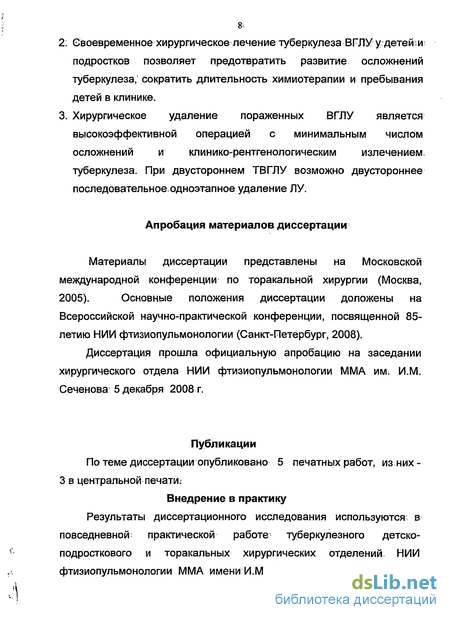 8

2. Своевременное хирургическое лечение туберкулеза ВГЛУ у детей и подростков позволяет предотвратить развитие осложнений туберкулеза, сократить длительность химиотерапии и пребывания детей в клинике.

3. Хирургическое удаление пораженных ВГЛУ является высокоэффективной операцией с минимальным числом осложнений и клинико-рентгенологическим излечением туберкулеза. При двустороннем ТВГЛУ возможно двустороннее последовательное одноэтапное удаление ЛУ.

Апробация материалов диссертации

Материалы диссертации представлены на Московской международной конференции по торакальной хирургии (Москва, 2005). Основные положения диссертации доложены на Всероссийской научно-практической конференции, посвященной 85-летию НИИ фтизиопульмонологии (Санкт-Петербург, 2008).

Диссертация прошла официальную апробацию на заседании хирургического отдела НИИ фтизиопульмонологии ММА им. И.М. Сеченова 5 декабря 2008 г.

Публикации

По теме диссертации опубликовано 5 печатных работ, из них - 3 в центральной печати.

Внедрение в практику

Результаты диссертационного исследования используются в повседневной практической работе туберкулезного детско-подросткового и торакальных хирургических отделений НИИ фтизиопульмонологии ММА имени И.М

dsLib.net
библиотека диссертаций